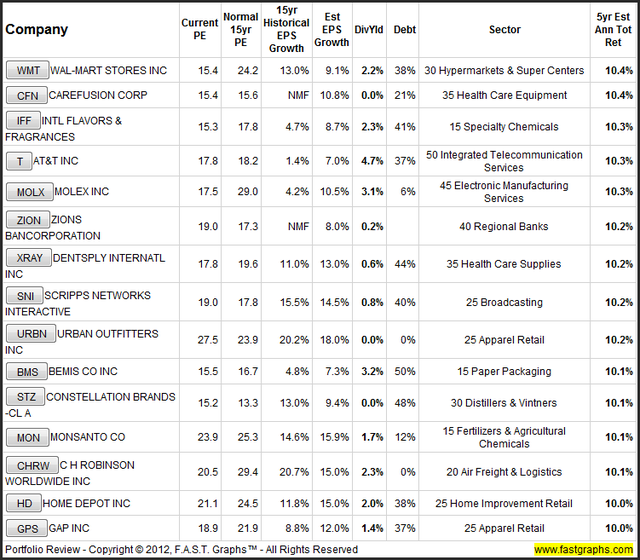 | Company | Current PE | Normal 15yr PE | 15yr Historical EPS Growth | Est EPS Growth | DivYld | Debt | Sector | 5yr Est Ann Tot Ret |
|---|---|---|---|---|---|---|---|---|
| WMT WAL-MART STORES INC | 15.4 | 24.2 | 13.0% | 9.1% | 2.2% | 38% | 30 Hypermarkets & Super Centers | 10.4% |
| CFN CAREFUSION CORP | 15.4 | 15.6 | NMF | 10.8% | 0.0% | 21% | 35 Health Care Equipment | 10.4% |
| IFF INTL FLAVORS & FRAGRANCES | 15.3 | 17.8 | 4.7% | 8.7% | 2.3% | 41% | 15 Specialty Chemicals | 10.3% |
| T AT&T INC | 17.8 | 18.2 | 1.4% | 7.0% | 4.7% | 37% | 50 Integrated Telecommunication Services | 10.3% |
| MOLX MOLEX INC | 17.5 | 29.0 | 4.2% | 10.5% | 3.1% | 6% | 45 Electronic Manufacturing Services | 10.3% |
| ZION ZIONS BANCORPORATION | 19.0 | 17.3 | NMF | 8.0% | 0.2% | | 40 Regional Banks | 10.2% |
| XRAY DENTSPLY INTERNATL INC | 17.8 | 19.6 | 11.0% | 13.0% | 0.6% | 44% | 35 Health Care Supplies | 10.2% |
| SNI SCRIPPS NETWORKS INTERACTIVE | 19.0 | 17.8 | 15.5% | 14.5% | 0.8% | 40% | 25 Broadcasting | 10.2% |
| URBN URBAN OUTFITTERS INC | 27.5 | 23.9 | 20.2% | 18.0% | 0.0% | 0% | 25 Apparel Retail | 10.2% |
| BMS BEMIS CO INC | 15.5 | 16.7 | 4.8% | 7.3% | 3.2% | 50% | 15 Paper Packaging | 10.1% |
| STZ CONSTELLATION BRANDS -CL A | 15.2 | 13.3 | 13.0% | 9.4% | 0.0% | 48% | 30 Distillers & Vintners | 10.1% |
| MON MONSANTO CO | 23.9 | 25.3 | 14.6% | 15.9% | 1.7% | 12% | 15 Fertilizers & Agricultural Chemicals | 10.1% |
| CHRW C H ROBINSON WORLDWIDE INC | 20.5 | 29.4 | 20.7% | 15.0% | 2.3% | 0% | 20 Air Freight & Logistics | 10.1% |
| HD HOME DEPOT INC | 21.1 | 24.5 | 11.8% | 15.0% | 2.0% | 38% | 25 Home Improvement Retail | 10.0% |
| GPS GAP INC | 18.9 | 21.9 | 8.8% | 12.0% | 1.4% | 37% | 25 Apparel Retail | 10.0% |

Portfolio Review - Copyright © 2012, F.A.S.T. Graphs™ - All Rights Reserved www.fastgraphs.com